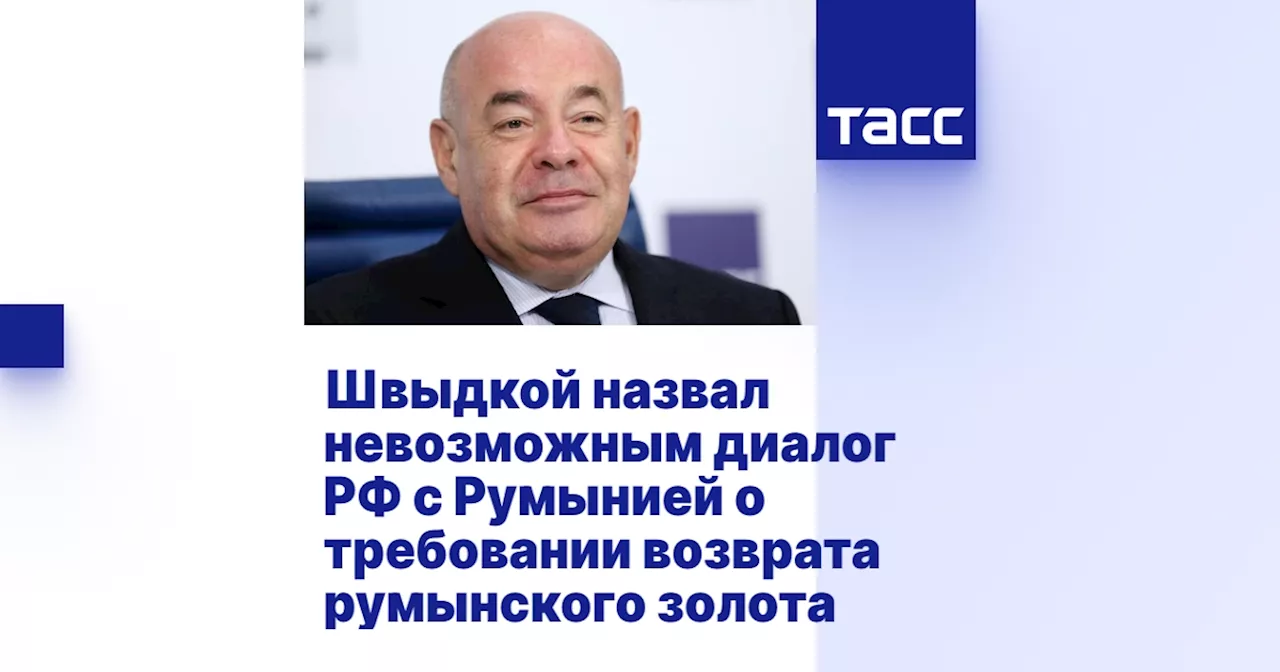 ТАСС

Швыдкой назвал невозможным диалог РФ с Румынией о требовании возврата румынского золота